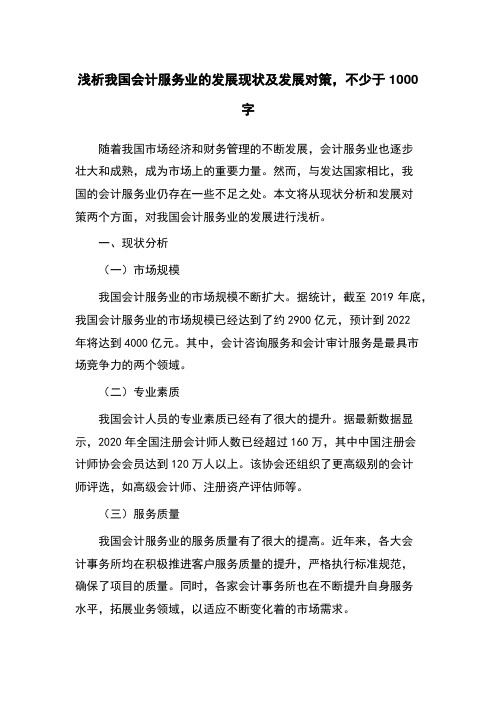 浅析我国会计服务业的发展现状及发展对策，不少于 1000 字

随着我国市场经济和财务管理的不断发展，会计服务业也逐步壮大和成熟，成为市场上的重要力量。然而，与发达国家相比，我国的会计服务业仍存在一些不足之处。本文将从现状分析和发展对策两个方面，对我国会计服务业的发展进行浅析。

一、现状分析

（一）市场规模

我国会计服务业的市场规模不断扩大。据统计，截至 2019 年底，我国会计服务业的市场规模已经达到了约 2900 亿元，预计到 2022 年将达到 4000 亿元。其中，会计咨询服务和会计审计服务是最具市场竞争力的两个领域。

（二）专业素质

我国会计人员的专业素质已经有了很大的提升。据最新数据显示，2020 年全国注册会计师人数已经超过 160 万，其中中国注册会计师协会会员达到 120 万人以上。该协会还组织了更高级别的会计师评选，如高级会计师、注册资产评估师等。

（三）服务质量

我国会计服务业的服务质量有了很大的提高。近年来，各大会计事务所均在积极推进客户服务质量的提升，严格执行标准规范，确保了项目的质量。同时，各家会计事务所也在不断提升自身服务水平，拓展业务领域，以适应不断变化着的市场需求。